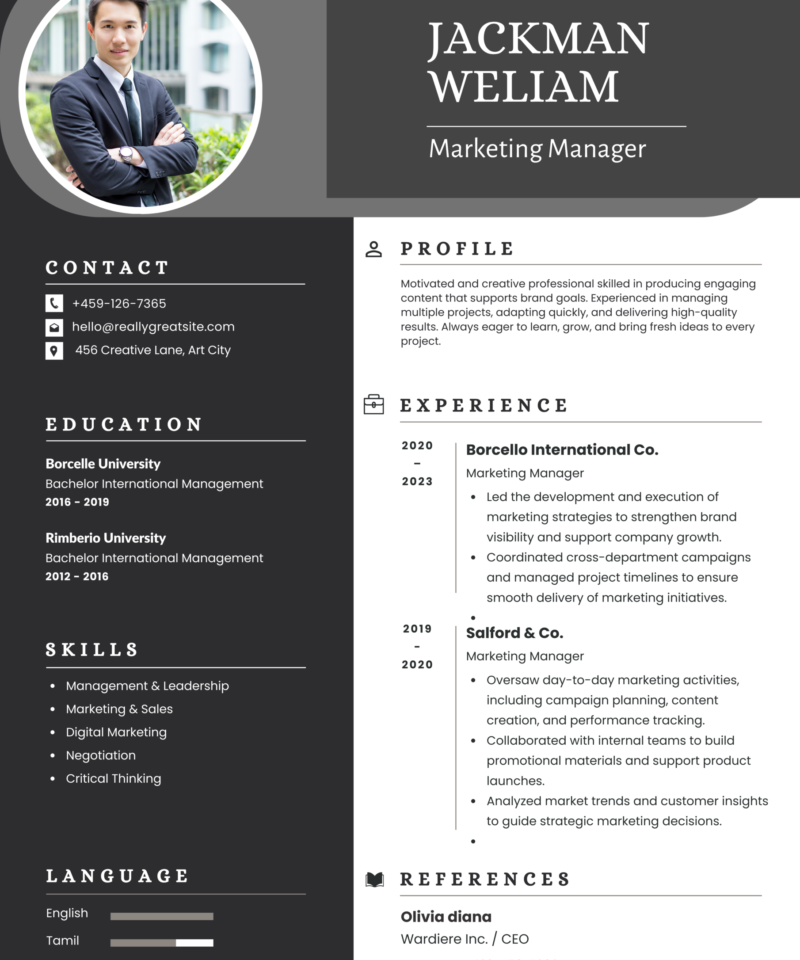 JACKMAN WELIAM

Marketing Manager

CONTACT

+459-126-7365

hello@reallygreatsite.com

456 Creative Lane, Art City

EDUCATION

Borcelle University
Bachelor International Management
2016 - 2019

Rimberio University
Bachelor International Management
2012 - 2016

SKILLS

- Management & Leadership
- Marketing & Sales
- Digital Marketing
- Negotiation
- Critical Thinking

LANGUAGE

English

Tamil

PROFILE

Motivated and creative professional skilled in producing engaging content that supports brand goals. Experienced in managing multiple projects, adapting quickly, and delivering high-quality results. Always eager to learn, grow, and bring fresh ideas to every project.

EXPERIENCE

2020 - 2023

Borcello International Co.
Marketing Manager
- Led the development and execution of marketing strategies to strengthen brand visibility and support company growth.
- Coordinated cross-department campaigns and managed project timelines to ensure smooth delivery of marketing initiatives.
-

2019 - 2020

Salford & Co.
Marketing Manager
- Oversaw day-to-day marketing activities, including campaign planning, content creation, and performance tracking.
- Collaborated with internal teams to build promotional materials and support product launches.
- Analyzed market trends and customer insights to guide strategic marketing decisions.
-

REFERENCES

Olivia diana
Wardiere Inc. / CEO